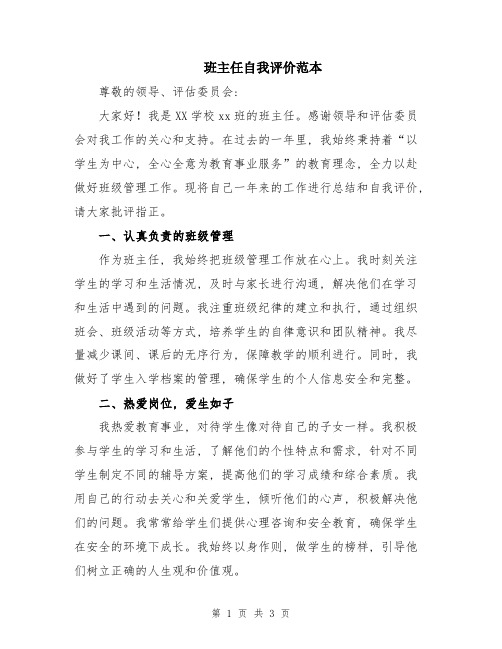 班主任自我评价范本

尊敬的领导、评估委员会：

大家好！我是XX学校xx班的班主任。感谢领导和评估委员会对我工作的关心和支持。在过去的一年里，我始终秉持着“以学生为中心，全心全意为教育事业服务”的教育理念，全力以赴做好班级管理工作。现将自己一年来的工作进行总结和自我评价，请大家批评指正。

一、认真负责的班级管理

作为班主任，我始终把班级管理工作放在心上。我时刻关注学生的学习和生活情况，及时与家长进行沟通，解决他们在学习和生活中遇到的问题。我注重班级纪律的建立和执行，通过组织班会、班级活动等方式，培养学生的自律意识和团队精神。我尽量减少课间、课后的无序行为，保障教学的顺利进行。同时，我做好了学生入学档案的管理，确保学生的个人信息安全和完整。

二、热爱岗位，爱生如子

我热爱教育事业，对待学生像对待自己的子女一样。我积极参与学生的学习和生活，了解他们的个性特点和需求，针对不同学生制定不同的辅导方案，提高他们的学习成绩和综合素质。我用自己的行动去关心和关爱学生，倾听他们的心声，积极解决他们的问题。我常常给学生们提供心理咨询和安全教育，确保学生在安全的环境下成长。我始终以身作则，做学生的榜样，引导他们树立正确的人生观和价值观。

第 1 页 共 3 页